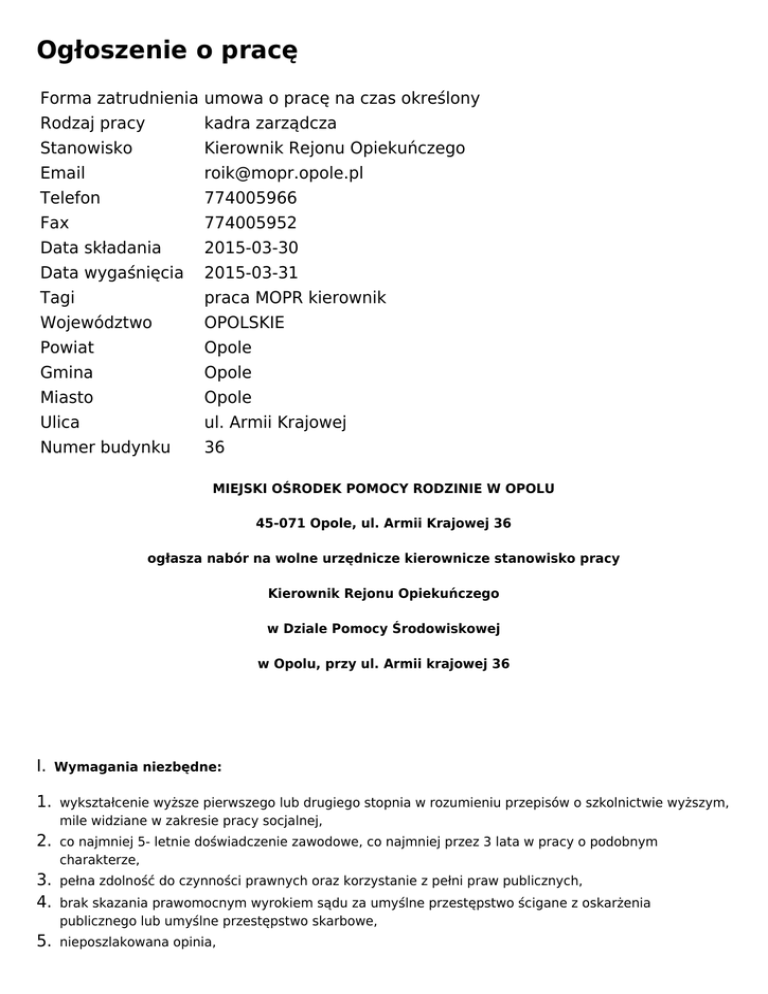 Ogłoszenie o pracę

| | |
|---|---|
| Forma zatrudnienia | umowa o pracę na czas określony |
| Rodzaj pracy | kadra zarządcza |
| Stanowisko | Kierownik Rejonu Opiekuńczego |
| Email | roik@mopr.opole.pl |
| Telefon | 774005966 |
| Fax | 774005952 |
| Data składania | 2015-03-30 |
| Data wygaśnięcia | 2015-03-31 |
| Tagi | praca MOPR kierownik |
| Województwo | OPOLSKIE |
| Powiat | Opole |
| Gmina | Opole |
| Miasto | Opole |
| Ulica | ul. Armii Krajowej |
| Numer budynku | 36 |

MIEJSKI OŚRODEK POMOCY RODZINIE W OPOLU

45-071 Opole, ul. Armii Krajowej 36

ogłasza nabór na wolne urzędnicze kierownicze stanowisko pracy

Kierownik Rejonu Opiekuńczego

w Dziale Pomocy Środowiskowej

w Opolu, przy ul. Armii krajowej 36

I. Wymagania niezbędne:

1. wykształcenie wyższe pierwszego lub drugiego stopnia w rozumieniu przepisów o szkolnictwie wyższym, mile widziane w zakresie pracy socjalnej,
2. co najmniej 5- letnie doświadczenie zawodowe, co najmniej przez 3 lata w pracy o podobnym charakterze,
3. pełna zdolność do czynności prawnych oraz korzystanie z pełni praw publicznych,
4. brak skazania prawomocnym wyrokiem sądu za umyślne przestępstwo ścigane z oskarżenia publicznego lub umyślne przestępstwo skarbowe,
5. nieposzlakowana opinia,